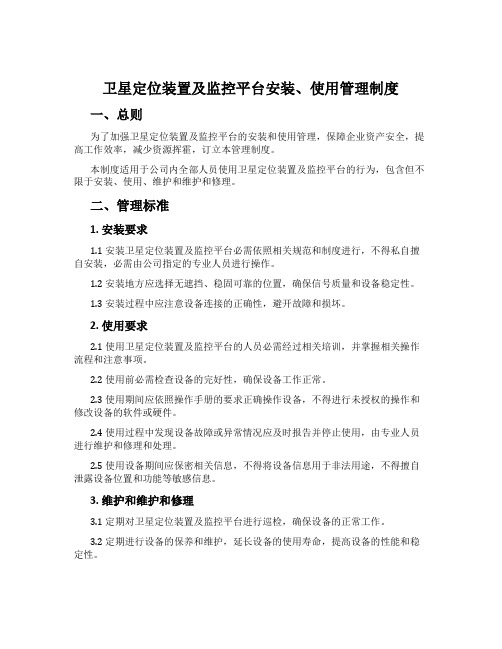 卫星定位装置及监控平台安装、使用管理制度

一、总则

为了加强卫星定位装置及监控平台的安装和使用管理，保障企业资产安全，提高工作效率，减少资源挥霍，订立本管理制度。

本制度适用于公司内全部人员使用卫星定位装置及监控平台的行为，包含但不限于安装、使用、维护和维护和修理。

二、管理标准

1. 安装要求

1.1 安装卫星定位装置及监控平台必需依照相关规范和制度进行，不得私自擅自安装，必需由公司指定的专业人员进行操作。

1.2 安装地方应选择无遮挡、稳固可靠的位置，确保信号质量和设备稳定性。

1.3 安装过程中应注意设备连接的正确性，避开故障和损坏。

2. 使用要求

2.1 使用卫星定位装置及监控平台的人员必需经过相关培训，并掌握相关操作流程和注意事项。

2.2 使用前必需检查设备的完好性，确保设备工作正常。

2.3 使用期间应依照操作手册的要求正确操作设备，不得进行未授权的操作和修改设备的软件或硬件。

2.4 使用过程中发现设备故障或异常情况应及时报告并停止使用，由专业人员进行维护和修理和处理。

2.5 使用设备期间应保密相关信息，不得将设备信息用于非法用途，不得擅自泄露设备位置和功能等敏感信息。

3. 维护和维护和修理

3.1 定期对卫星定位装置及监控平台进行巡检，确保设备的正常工作。

3.2 定期进行设备的保养和维护，延长设备的使用寿命，提高设备的性能和稳定性。